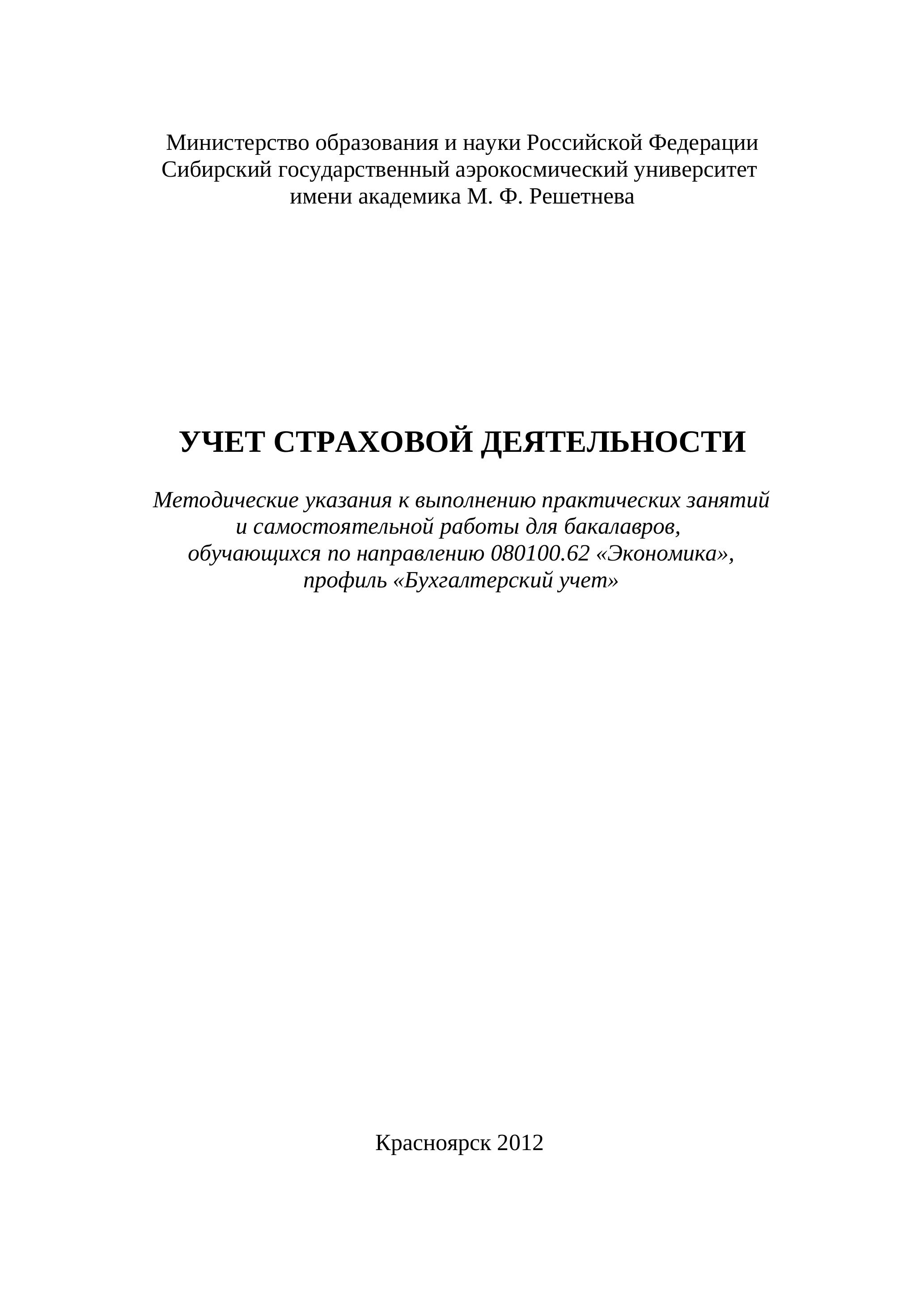 Министерство образования и науки Российской Федерации
Сибирский государственный аэрокосмический университет
имени академика М. Ф. Решетнева

УЧЕТ СТРАХОВОЙ ДЕЯТЕЛЬНОСТИ

Методические указания к выполнению практических занятий и самостоятельной работы для бакалавров, обучающихся по направлению 080100.62 «Экономика», профиль «Бухгалтерский учет»

Красноярск 2012